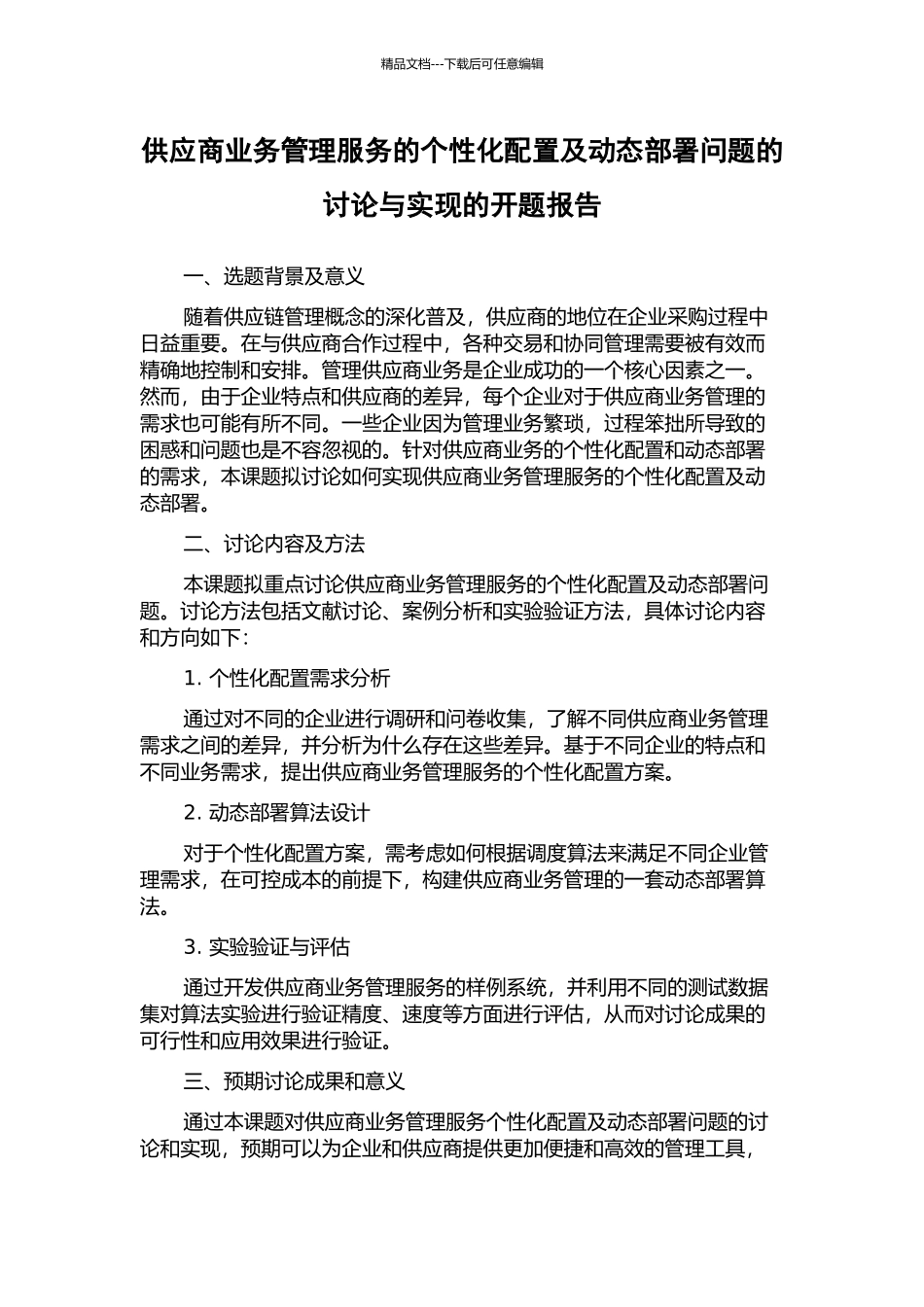 精品文档---下载后可任意编辑

供应商业务管理服务的个性化配置及动态部署问题的讨论与实现的开题报告

一、选题背景及意义

随着供应链管理概念的深化普及，供应商的地位在企业采购过程中日益重要。在与供应商合作过程中，各种交易和协同管理需要被有效而精确地控制和安排。管理供应商业务是企业成功的一个核心因素之一。然而，由于企业特点和供应商的差异，每个企业对于供应商业务管理的需求也可能有所不同。一些企业因为管理业务繁琐，过程笨拙所导致的困惑和问题也是不容忽视的。针对供应商业务的个性化配置和动态部署的需求，本课题拟讨论如何实现供应商业务管理服务的个性化配置及动态部署。

二、讨论内容及方法

本课题拟重点讨论供应商业务管理服务的个性化配置及动态部署问题。讨论方法包括文献讨论、案例分析和实验验证方法，具体讨论内容和方向如下：

1. 个性化配置需求分析

通过对不同的企业进行调研和问卷收集，了解不同供应商业务管理需求之间的差异，并分析为什么存在这些差异。基于不同企业的特点和不同业务需求，提出供应商业务管理服务的个性化配置方案。

2. 动态部署算法设计

对于个性化配置方案，需考虑如何根据调度算法来满足不同企业管理需求，在可控成本的前提下，构建供应商业务管理的一套动态部署算法。

3. 实验验证与评估

通过开发供应商业务管理服务的样例系统，并利用不同的测试数据集对算法实验进行验证精度、速度等方面进行评估，从而对讨论成果的可行性和应用效果进行验证。

三、预期讨论成果和意义

通过本课题对供应商业务管理服务个性化配置及动态部署问题的讨论和实现，预期可以为企业和供应商提供更加便捷和高效的管理工具，